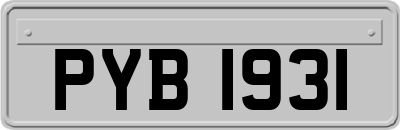 PYB 1931